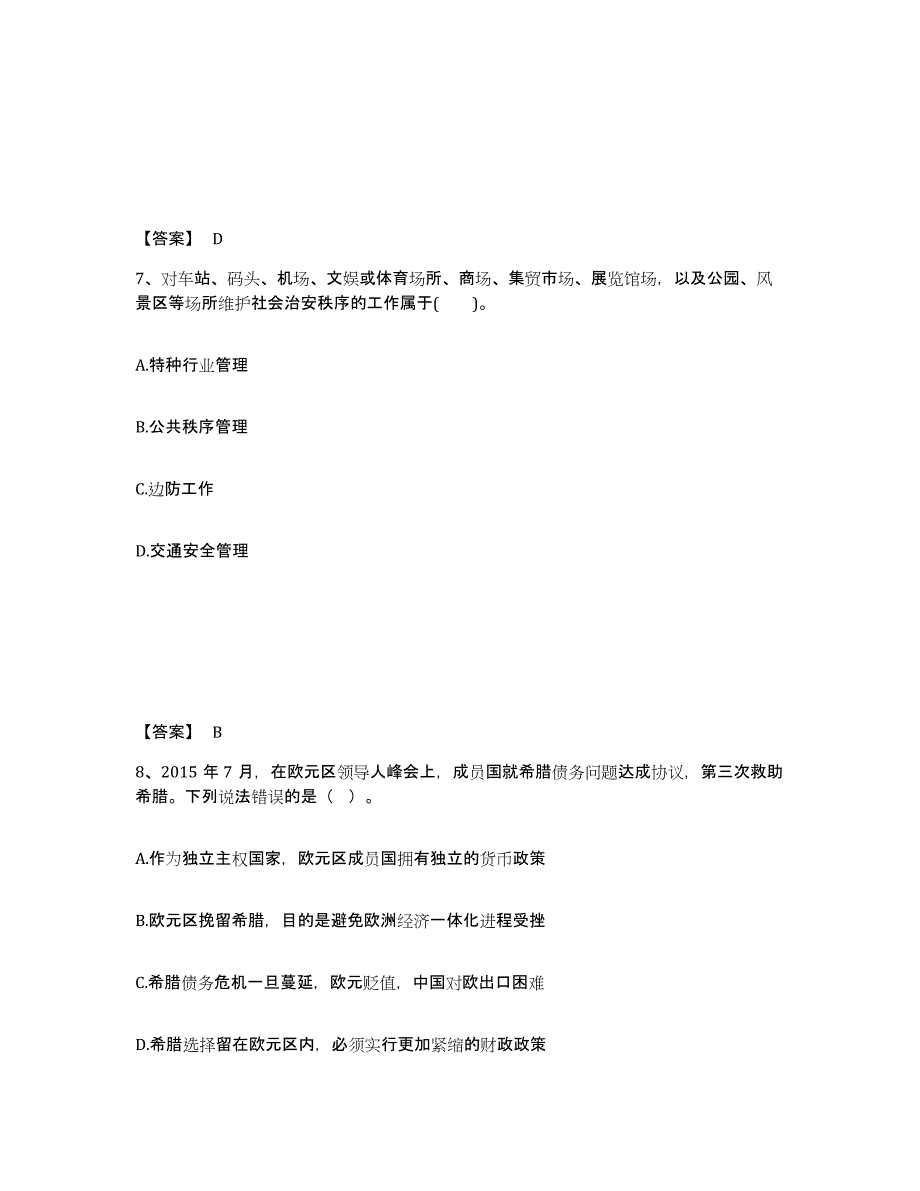 【答案】 D

7、对车站、码头、机场、文娱或体育场所、商场、集贸市场、展览馆场，以及公园、风景区等场所维护社会治安秩序的工作属于(　　)。

A.特种行业管理

B.公共秩序管理

C.边防工作

D.交通安全管理

【答案】 B

8、2015 年 7 月，在欧元区领导人峰会上，成员国就希腊债务问题达成协议，第三次救助希腊。下列说法错误的是（ ）。

A.作为独立主权国家，欧元区成员国拥有独立的货币政策

B.欧元区挽留希腊，目的是避免欧洲经济一体化进程受挫

C.希腊债务危机一旦蔓延，欧元贬值，中国对欧出口困难

D.希腊选择留在欧元区内，必须实行更加紧缩的财政政策